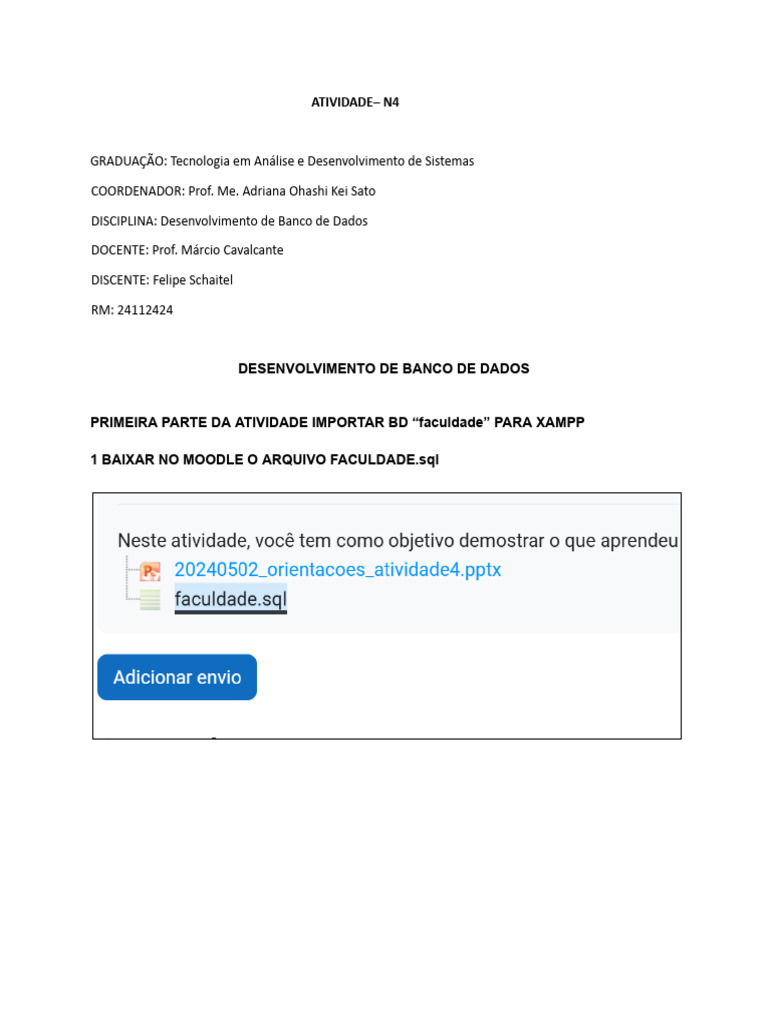 ATIVIDADE– N4

GRADUAÇÃO: Tecnologia em Análise e Desenvolvimento de Sistemas

COORDENADOR: Prof. Me. Adriana Ohashi Kei Sato

DISCIPLINA: Desenvolvimento de Banco de Dados

DOCENTE: Prof. Márcio Cavalcante

DISCENTE: Felipe Schaitel

RM: 24112424

DESENVOLVIMENTO DE BANCO DE DADOS

PRIMEIRA PARTE DA ATIVIDADE IMPORTAR BD “faculdade” PARA XAMPP

1 BAIXAR NO MOODLE O ARQUIVO FACULDADE.sql

Neste atividade, você tem como objetivo demostrar o que aprendeu

20240502_orientacoes_atividade4.pptx

faculdade.sql

Adicionar envio